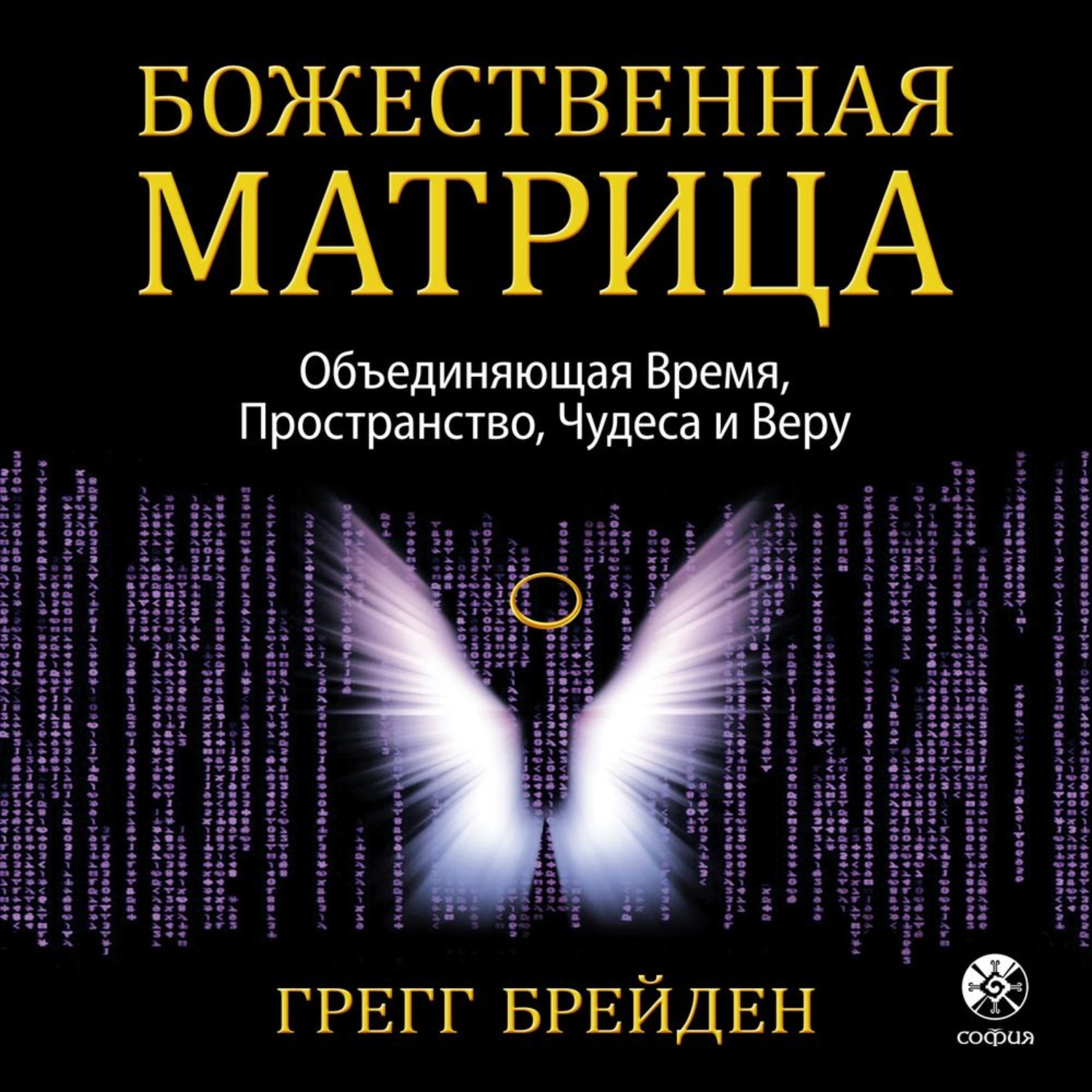 БОЖЕСТВЕННАЯ
МАТРИЦА

Объединяющая Время, Пространство, Чудеса и Веру

ГРЕГГ БРЕЙДЕН

софия